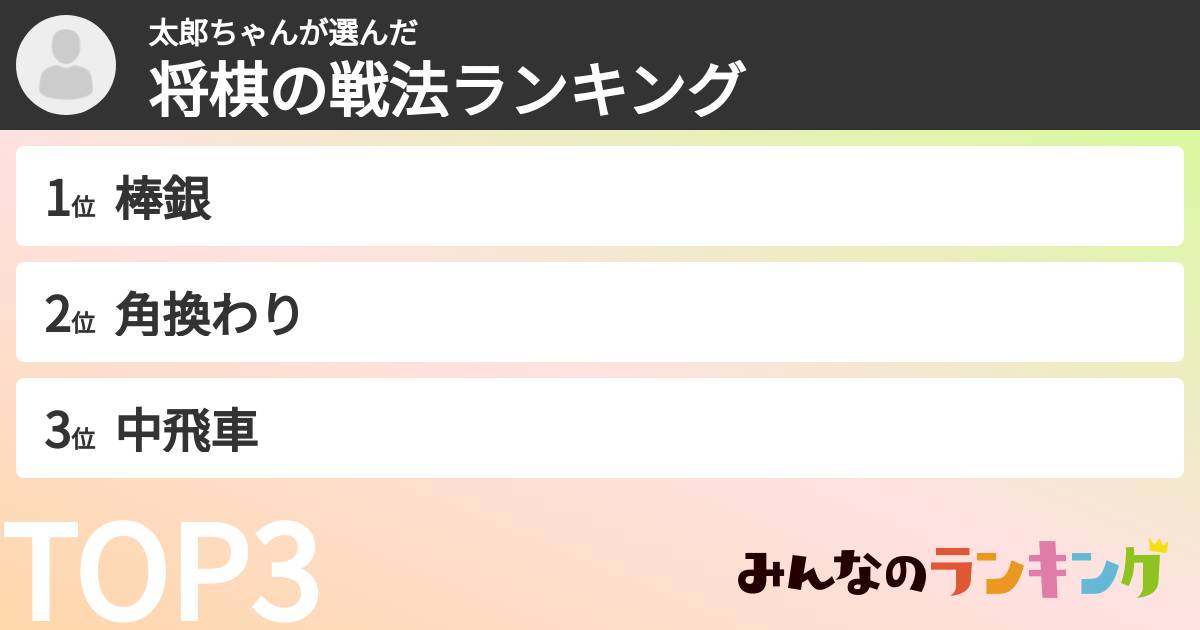 太郎ちゃんが選んだ
将棋の戦法ランキング

1位 棒銀

2位 角換わり

3位 中飛車

TOP3

みんなのランキング